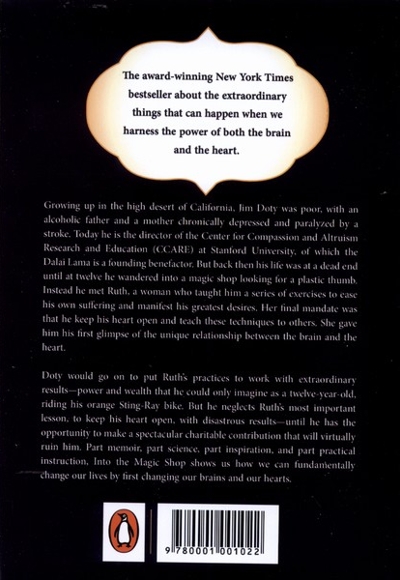 The award-winning New York Times bestseller about the extraordinary things that can happen when we harness the power of both the brain and the heart.

Growing up in the high desert of California, Jim Doty was poor, with an alcoholic father and a mother chronically depressed and paralyzed by a stroke. Today he is the director of the Center for Compassion and Altruism Research and Education (CCARE) at Stanford University, of which the Dalai Lama is a founding benefactor. But back then his life was at a dead end until at twelve he wandered into a magic shop looking for a plastic thumb. Instead he met Ruth, a woman who taught him a series of exercises to ease his own suffering and manifest his greatest desires. Her final mandate was that he keep his heart open and teach these techniques to others. She gave him his first glimpse of the unique relationship between the brain and the heart.

Doty would go on to put Ruth's practices to work with extraordinary results—power and wealth that he could only imagine as a twelve-year-old, riding his orange Sting-Ray bike. But he neglects Ruth's most important lesson, to keep his heart open, with disastrous results—until he has the opportunity to make a spectacular charitable contribution that will virtually ruin him. Part memoir, part science, part inspiration, and part practical instruction, Into the Magic Shop shows us how we can fundamentally change our lives by first changing our brains and our hearts.

9 780001 001022